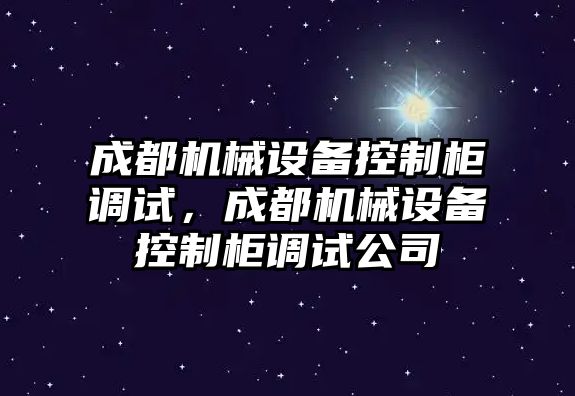 成都机械设备控制柜调试，成都机械设备控制柜调试公司